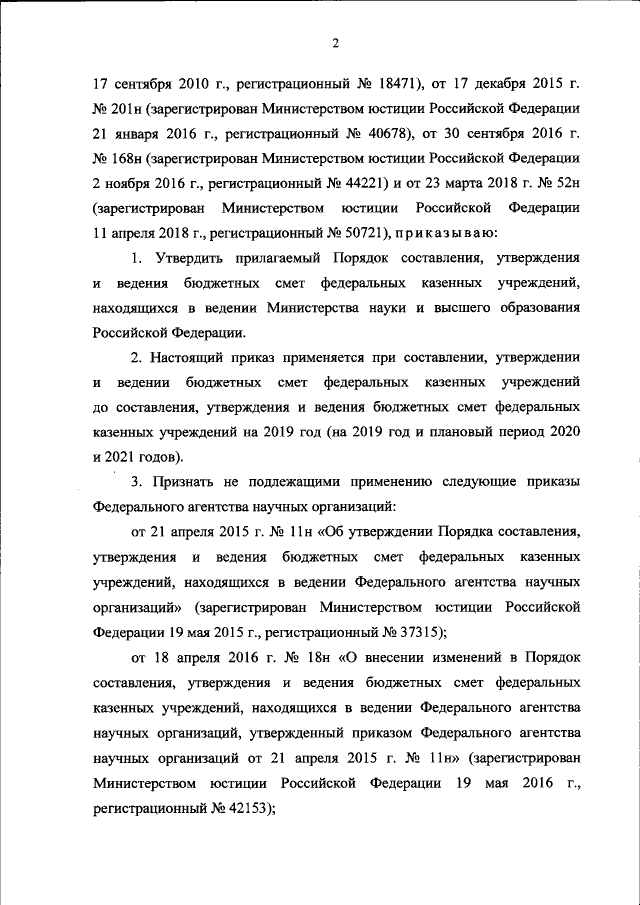 2

17 сентября 2010 г., регистрационный № 18471), от 17 декабря 2015 г. № 201н (зарегистрирован Министерством юстиции Российской Федерации 21 января 2016 г., регистрационный № 40678), от 30 сентября 2016 г. № 168н (зарегистрирован Министерством юстиции Российской Федерации 2 ноября 2016 г., регистрационный № 44221) и от 23 марта 2018 г. № 52н (зарегистрирован Министерством юстиции Российской Федерации 11 апреля 2018 г., регистрационный № 50721), приказываю:

1. Утвердить прилагаемый Порядок составления, утверждения и ведения бюджетных смет федеральных казенных учреждений, находящихся в ведении Министерства науки и высшего образования Российской Федерации.

2. Настоящий приказ применяется при составлении, утверждении и ведении бюджетных смет федеральных казенных учреждений до составления, утверждения и ведения бюджетных смет федеральных казенных учреждений на 2019 год (на 2019 год и плановый период 2020 и 2021 годов).

3. Признать не подлежащими применению следующие приказы Федерального агентства научных организаций:

от 21 апреля 2015 г. № 11н «Об утверждении Порядка составления, утверждения и ведения бюджетных смет федеральных казенных учреждений, находящихся в ведении Федерального агентства научных организаций» (зарегистрирован Министерством юстиции Российской Федерации 19 мая 2015 г., регистрационный № 37315);

от 18 апреля 2016 г. № 18н «О внесении изменений в Порядок составления, утверждения и ведения бюджетных смет федеральных казенных учреждений, находящихся в ведении Федерального агентства научных организаций, утвержденный приказом Федерального агентства научных организаций от 21 апреля 2015 г. № 11н» (зарегистрирован Министерством юстиции Российской Федерации 19 мая 2016 г., регистрационный № 42153);